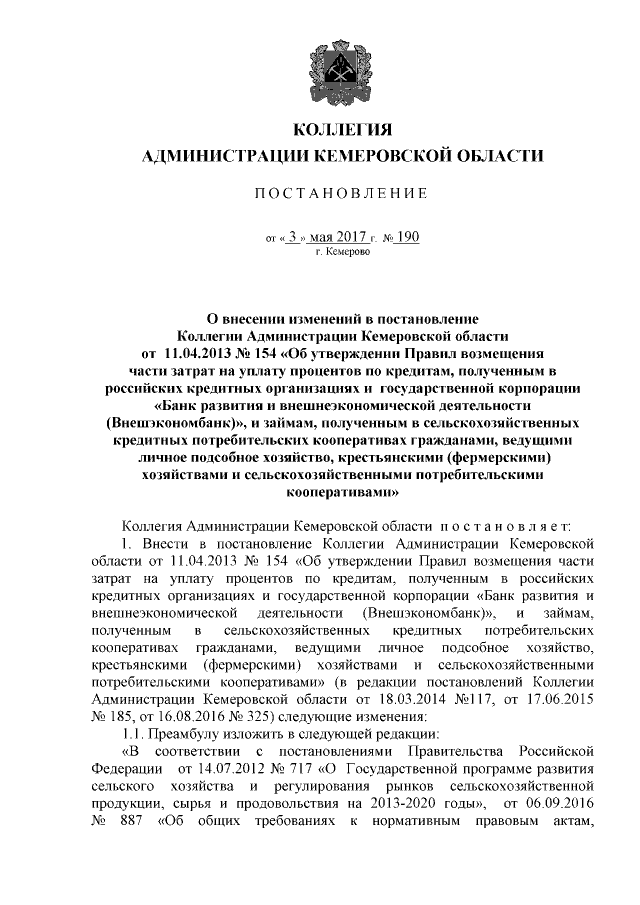 КОЛЛЕГИЯ
АДМИНИСТРАЦИИ КЕМЕРОВСКОЙ ОБЛАСТИ

ПОСТАНОВЛЕНИЕ

от « 3 » мая 2017 г. № 190
г. Кемерово

О внесении изменений в постановление Коллегии Администрации Кемеровской области от 11.04.2013 № 154 «Об утверждении Правил возмещения части затрат на уплату процентов по кредитам, полученным в российских кредитных организациях и государственной корпорации «Банк развития и внешнеэкономической деятельности (Внешэкономбанк)», и займам, полученным в сельскохозяйственных кредитных потребительских кооперативах гражданами, ведущими личное подсобное хозяйство, крестьянскими (фермерскими) хозяйствами и сельскохозяйственными потребительскими кооперативами»

Коллегия Администрации Кемеровской области постановляет:

1. Внести в постановление Коллегии Администрации Кемеровской области от 11.04.2013 № 154 «Об утверждении Правил возмещения части затрат на уплату процентов по кредитам, полученным в российских кредитных организациях и государственной корпорации «Банк развития и внешнеэкономической деятельности (Внешэкономбанк)», и займам, полученным в сельскохозяйственных кредитных потребительских кооперативах гражданами, ведущими личное подсобное хозяйство, крестьянскими (фермерскими) хозяйствами и сельскохозяйственными потребительскими кооперативами» (в редакции постановлений Коллегии Администрации Кемеровской области от 18.03.2014 №117, от 17.06.2015 № 185, от 16.08.2016 № 325) следующие изменения:

1.1. Преамбулу изложить в следующей редакции:

«В соответствии с постановлениями Правительства Российской Федерации от 14.07.2012 № 717 «О Государственной программе развития сельского хозяйства и регулирования рынков сельскохозяйственной продукции, сырья и продовольствия на 2013-2020 годы», от 06.09.2016 № 887 «Об общих требованиях к нормативным правовым актам,